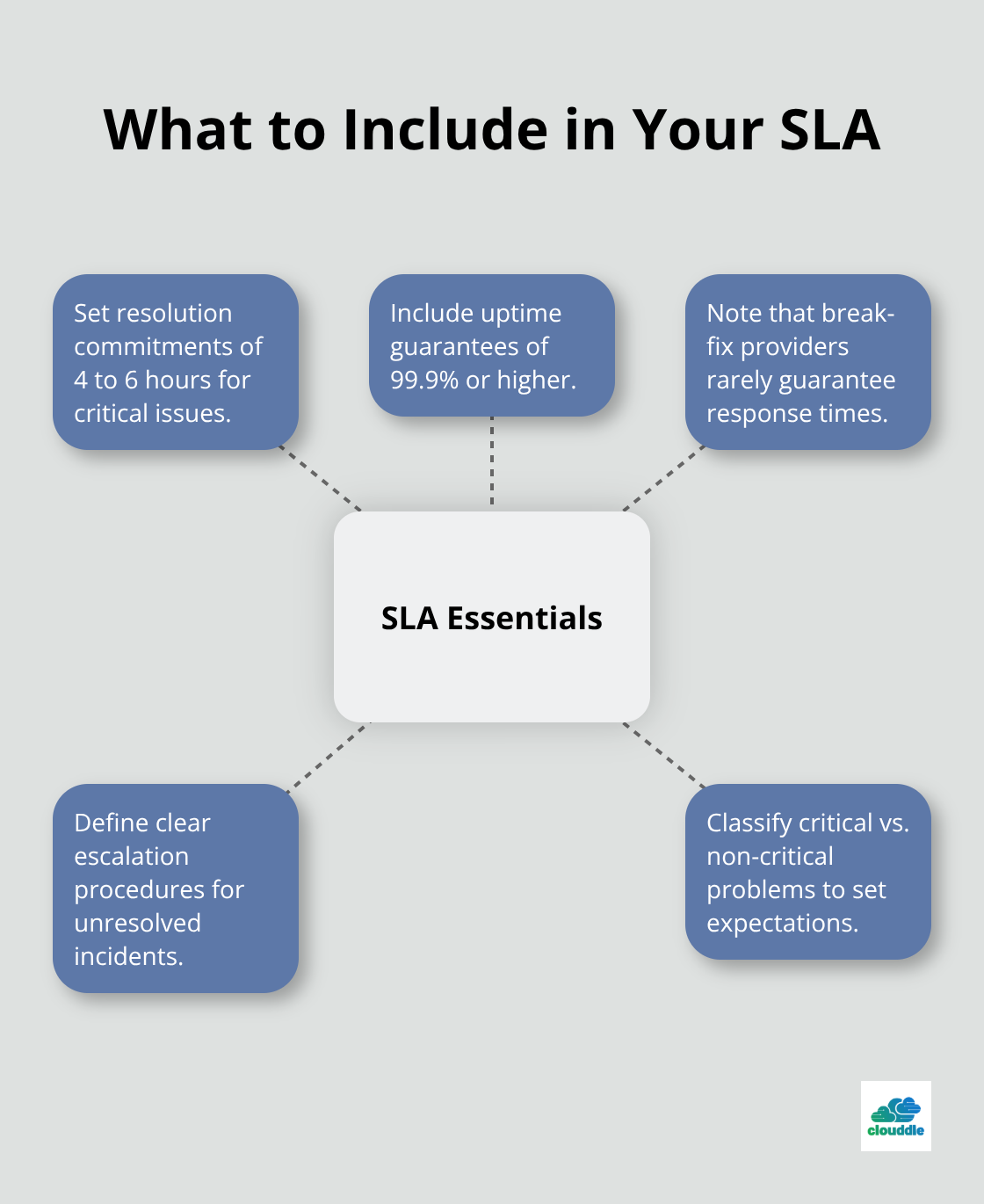 What to Include in Your SLA

Set resolution commitments of 4 to 6 hours for critical issues.

Include uptime guarantees of 99.9% or higher.

Note that break-fix providers rarely guarantee response times.

SLA Essentials

Define clear escalation procedures for unresolved incidents.

Classify critical vs. non-critical problems to set expectations.

clouddle